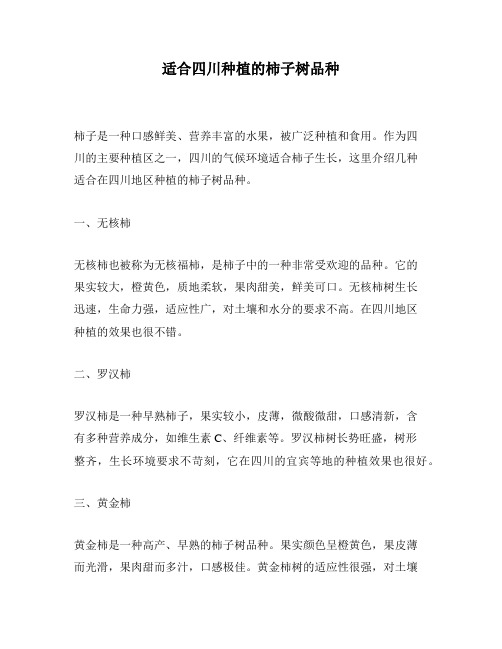 适合四川种植的柿子树品种

柿子是一种口感鲜美、营养丰富的水果，被广泛种植和食用。作为四川的主要种植区之一，四川的气候环境适合柿子生长，这里介绍几种适合在四川地区种植的柿子树品种。

一、无核柿

无核柿也被称为无核福柿，是柿子中的一种非常受欢迎的品种。它的果实较大，橙黄色，质地柔软，果肉甜美，鲜美可口。无核柿树生长迅速，生命力强，适应性广，对土壤和水分的要求不高。在四川地区种植的效果也很不错。

二、罗汉柿

罗汉柿是一种早熟柿子，果实较小，皮薄，微酸微甜，口感清新，含有多种营养成分，如维生素 C、纤维素等。罗汉柿树长势旺盛，树形整齐，生长环境要求不苛刻，它在四川的宜宾等地的种植效果也很好。

三、黄金柿

黄金柿是一种高产、早熟的柿子树品种。果实颜色呈橙黄色，果皮薄而光滑，果肉甜而多汁，口感极佳。黄金柿树的适应性很强，对土壤